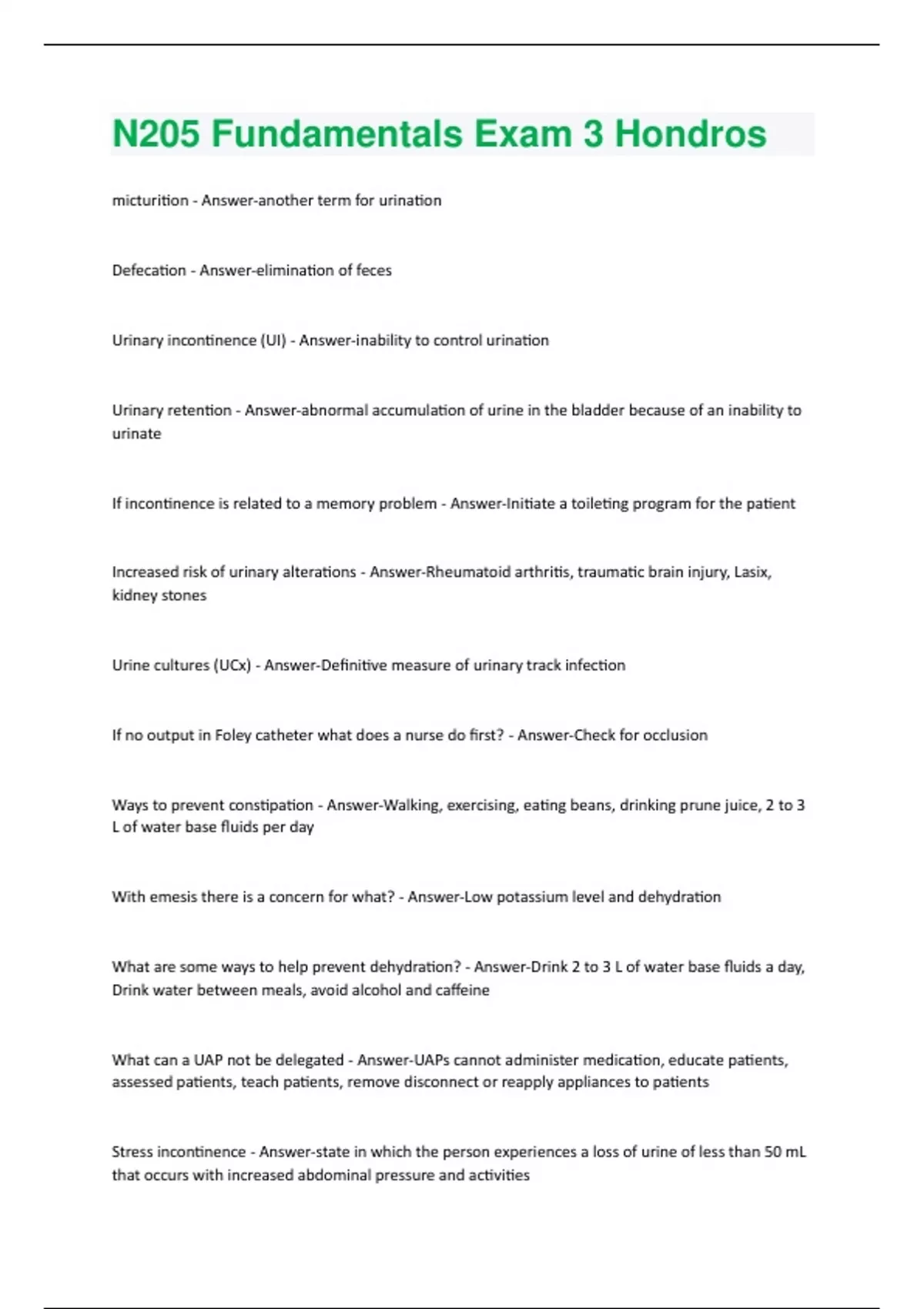 N205 Fundamentals Exam 3 Hondros

micturition - Answer-another term for urination

Defecation - Answer-elimination of feces

Urinary incontinence (UI) - Answer-inability to control urination

Urinary retention - Answer-abnormal accumulation of urine in the bladder because of an inability to urinate

If incontinence is related to a memory problem - Answer-Initiate a toileting program for the patient

Increased risk of urinary alterations - Answer-Rheumatoid arthritis, traumatic brain injury, Lasix, kidney stones

Urine cultures (UCx) - Answer-Definitive measure of urinary track infection

If no output in Foley catheter what does a nurse do first? - Answer-Check for occlusion

Ways to prevent constipation - Answer-Walking, exercising, eating beans, drinking prune juice, 2 to 3 L of water base fluids per day

With emesis there is a concern for what? - Answer-Low potassium level and dehydration

What are some ways to help prevent dehydration? - Answer-Drink 2 to 3 L of water base fluids a day, Drink water between meals, avoid alcohol and caffeine

What can a UAP not be delegated - Answer-UAPs cannot administer medication, educate patients, assessed patients, teach patients, remove disconnect or reapply appliances to patients

Stress incontinence - Answer-state in which the person experiences a loss of urine of less than 50 mL that occurs with increased abdominal pressure and activities